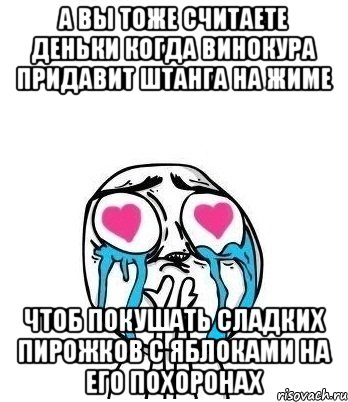 А ВЫ ТОЖЕ СЧИТАЕТЕ ДЕНЬКИ КОГДА ВИНОКУРА ПРИДАВИТ ШТАНГА НА ЖИМЕ

ЧТОБ ПОКУШАТЬ СЛАДКИХ ПИРОЖКОВ С ЯБЛОКАМИ НА ЕГО ПОХОРОНАХ

risovach.ru